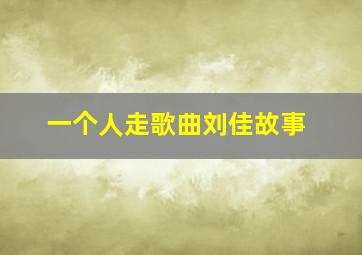 一个人走歌曲刘佳故事